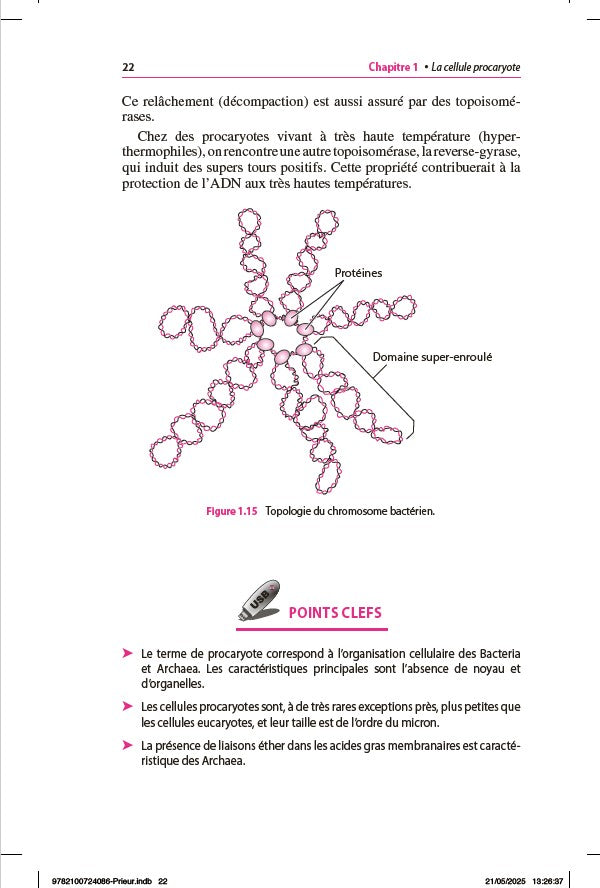 22

Chapitre 1 • La cellule procaryote

Ce relâchement (décompaction) est aussi assuré par des topoisomérases.

Chez des procaryotes vivant à très haute température (hyperthermophiles), on rencontre une autre topoisomérase, la reverse-gyrase, qui induit des supers tours positifs. Cette propriété contribuerait à la protection de l'ADN aux très hautes températures.

Protéines

Domaine super-enroulé

Figure 1.15 Topologie du chromosome bactérien.

USB

POINTS CLEFS

➤ Le terme de procaryote correspond à l'organisation cellulaire des Bacteria et Archaea. Les caractéristiques principales sont l'absence de noyau et d'organelles.

➤ Les cellules procaryotes sont, à de très rares exceptions près, plus petites que les cellules eucaryotes, et leur taille est de l'ordre du micron.

➤ La présence de liaisons éther dans les acides gras membranaires est caractéristique des Archaea.

9782100724086-Prieur.indb 22

21/05/2025 13:26:37